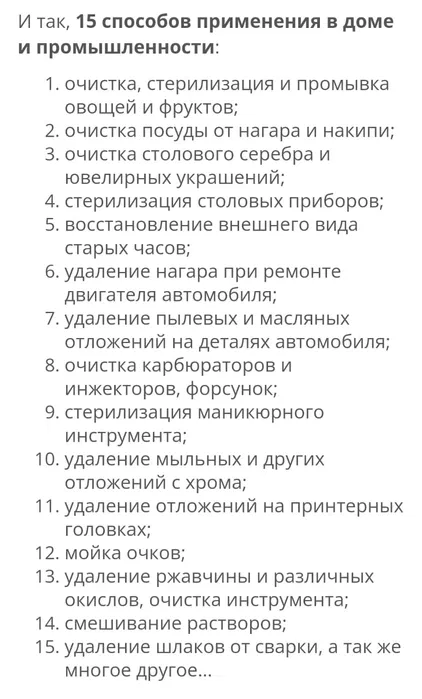 И так, 15 способов применения в доме и промышленности:

1. очистка, стерилизация и промывка овощей и фруктов;
2. очистка посуды от нагара и накипи;
3. очистка столового серебра и ювелирных украшений;
4. стерилизация столовых приборов;
5. восстановление внешнего вида старых часов;
6. удаление нагара при ремонте двигателя автомобиля;
7. удаление пылевых и масляных отложений на деталях автомобиля;
8. очистка карбюраторов и инжекторов, форсунок;
9. стерилизация маникюрного инструмента;
10. удаление мыльных и других отложений с хрома;
11. удаление отложений на принтерных головках;
12. мойка очков;
13. удаление ржавчины и различных окислов, очистка инструмента;
14. смешивание растворов;
15. удаление шлаков от сварки, а так же многое другое...